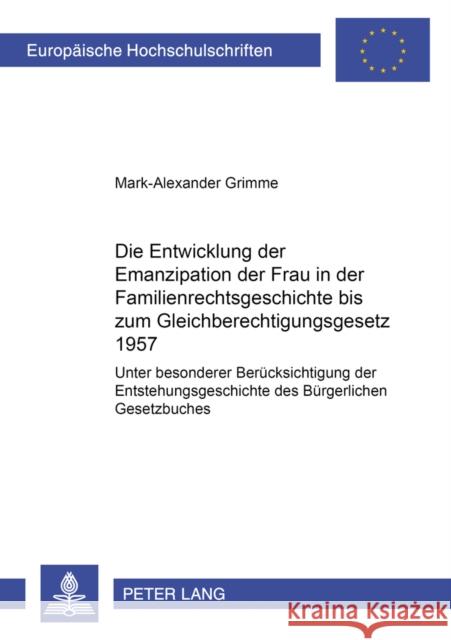 Europäische Hochschulschriften

Mark-Alexander Grimme

Die Entwicklung der Emanzipation der Frau in der Familienrechtsgeschichte bis zum Gleichberechtigungsgesetz 1957

Unter besonderer Berücksichtigung der Entstehungsgeschichte des Bürgerlichen Gesetzbuches

PETER LANG